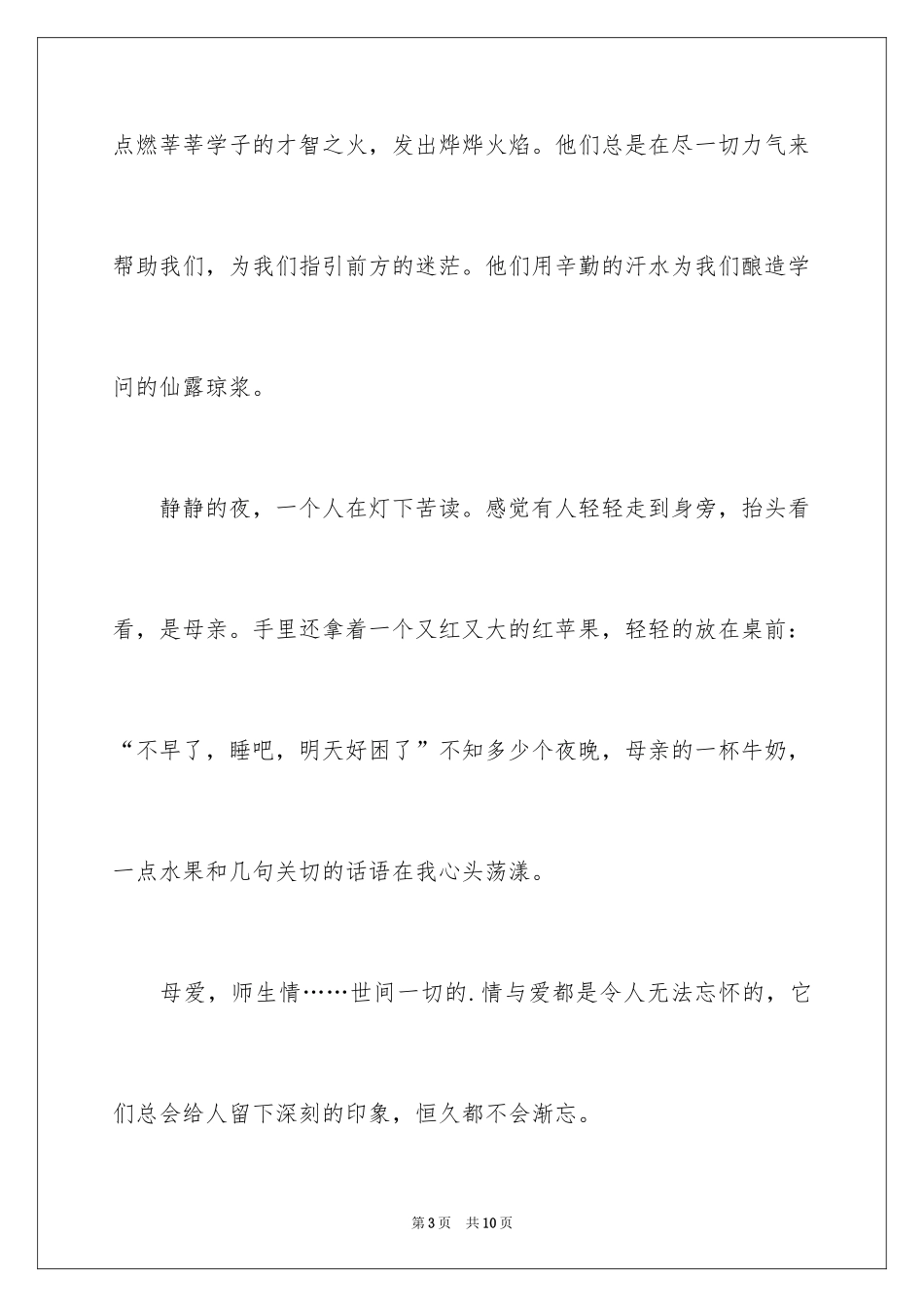 点燃莘莘学子的才智之火，发出烨烨火焰。他们总是在尽一切力气来帮助我们，为我们指引前方的迷茫。他们用辛勤的汗水为我们酿造学问的仙露琼浆。

静静的夜，一个人在灯下苦读。感觉有人轻轻走到身旁，抬头看看，是母亲。手里还拿着一个又红又大的红苹果，轻轻的放在桌前：“不早了，睡吧，明天好困了”不知多少个夜晚，母亲的一杯牛奶，一点水果和几句关切的话语在我心头荡漾。

母爱，师生情……世间一切的.情与爱都是令人无法忘怀的，它们总会给人留下深刻的印象，恒久都不会渐忘。

第3页　共10页